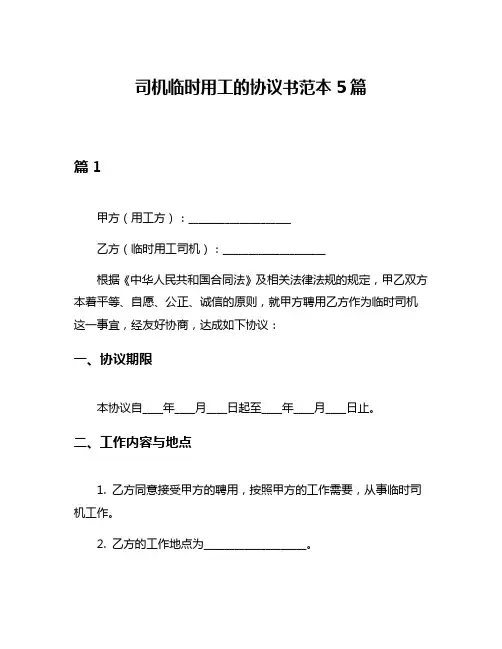 司机临时用工的协议书范本 5 篇

篇 1

甲方（用工方）：__________________

乙方（临时用工司机）：__________________

根据《中华人民共和国合同法》及相关法律法规的规定，甲乙双方本着平等、自愿、公正、诚信的原则，就甲方聘用乙方作为临时司机这一事宜，经友好协商，达成如下协议：

一、协议期限

本协议自____年____月____日起至____年____月____日止。

二、工作内容与地点

1. 乙方同意接受甲方的聘用，按照甲方的工作需要，从事临时司机工作。

2. 乙方的工作地点为__________________。